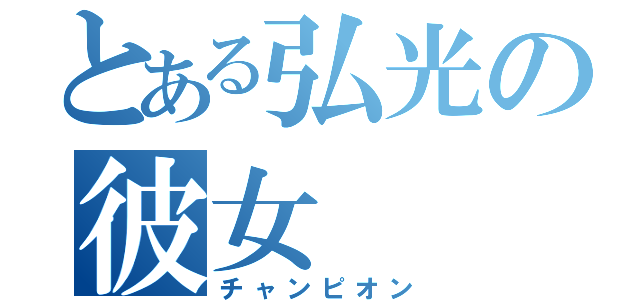 とある弘光の彼女
チャンピオン